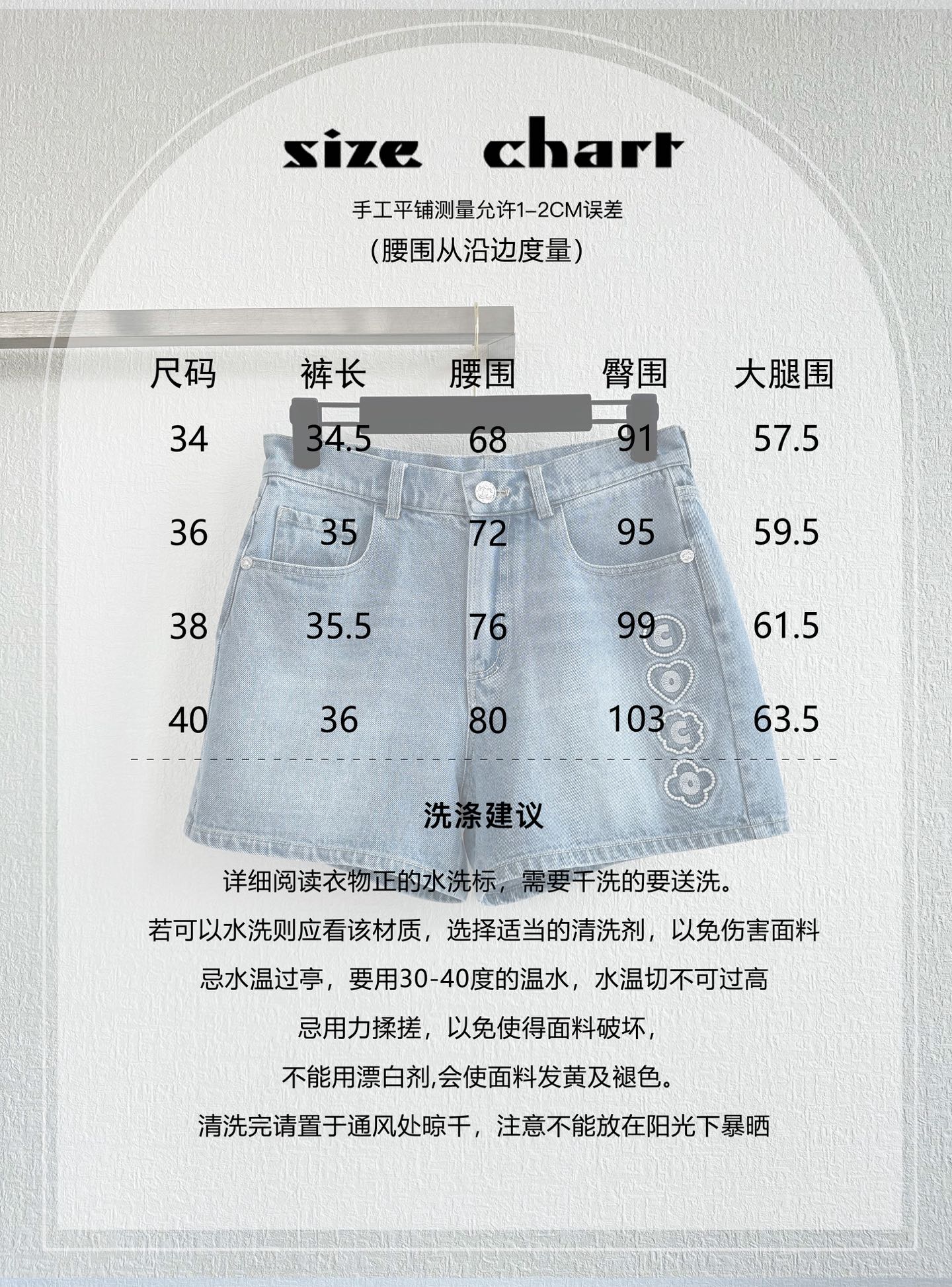 size chart

手工平铺测量允许1-2CM误差
(腰围从沿边度量)

| 尺码 | 裤长 | 腰围 | 臀围 | 大腿围 |
|---|---|---|---|---|
| 34 | 34.5 | 68 | 91 | 57.5 |
| 36 | 35 | 72 | 95 | 59.5 |
| 38 | 35.5 | 76 | 99 | 61.5 |
| 40 | 36 | 80 | 103 | 63.5 |

洗涤建议

详细阅读衣物正的水洗标，需要干洗的要送洗。

若可以水洗则应看该材质，选择适当的清洗剂，以免伤害面料

忌水温过亭，要用30-40度的温水，水温切不可过高

忌用力揉搓，以免使得面料破坏，

不能用漂白剂,会使面料发黄及褪色。

清洗完请置于通风处晾干，注意不能放在阳光下暴晒